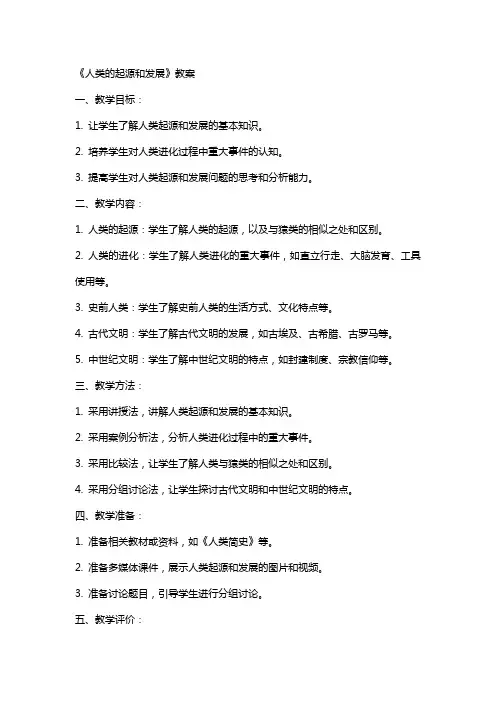 《人类的起源和发展》教案

一、教学目标：

1. 让学生了解人类起源和发展的基本知识。

2. 培养学生对人类进化过程中重大事件的认知。

3. 提高学生对人类起源和发展问题的思考和分析能力。

二、教学内容：

1. 人类的起源：学生了解人类的起源，以及与猿类的相似之处和区别。

2. 人类的进化：学生了解人类进化的重大事件，如直立行走、大脑发育、工具使用等。

3. 史前人类：学生了解史前人类的生活方式、文化特点等。

4. 古代文明：学生了解古代文明的发展，如古埃及、古希腊、古罗马等。

5. 中世纪文明：学生了解中世纪文明的特点，如封建制度、宗教信仰等。

三、教学方法：

1. 采用讲授法，讲解人类起源和发展的基本知识。

2. 采用案例分析法，分析人类进化过程中的重大事件。

3. 采用比较法，让学生了解人类与猿类的相似之处和区别。

4. 采用分组讨论法，让学生探讨古代文明和中世纪文明的特点。

四、教学准备：

1. 准备相关教材或资料，如《人类简史》等。

2. 准备多媒体课件，展示人类起源和发展的图片和视频。

3. 准备讨论题目，引导学生进行分组讨论。

五、教学评价：